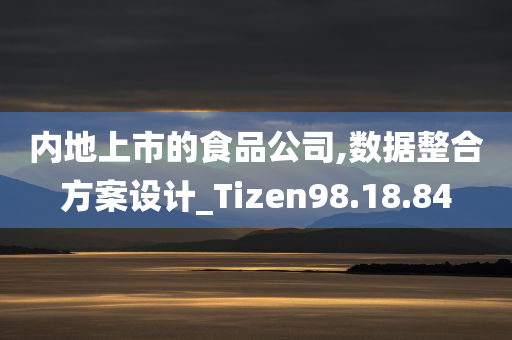 内地上市的食品公司,数据整合方案设计_Tizen98.18.84